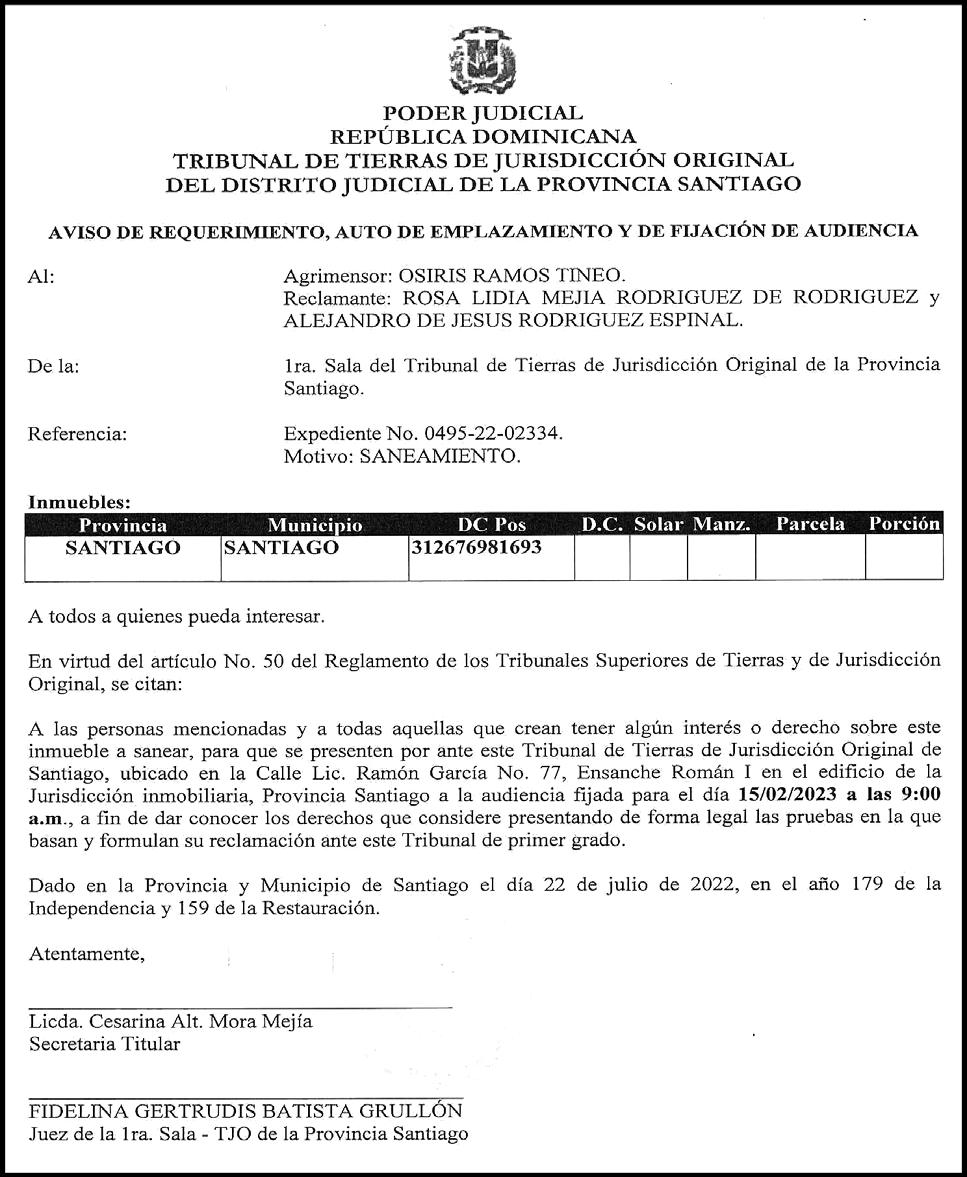 PODER JUDICIAL
REPÚBLICA DOMINICANA
TRIBUNAL DE TIERRAS DE JURISDICCIÓN ORIGINAL
DEL DISTRITO JUDICIAL DE LA PROVINCIA SANTIAGO

AVISO DE REQUERIMIENTO, AUTO DE EMPLAZAMIENTO Y DE FIJACIÓN DE AUDIENCIA

Al: Agrimensor: OSIRIS RAMOS TINEO.
Reclamante: ROSA LIDIA MEJIA RODRIGUEZ DE RODRIGUEZ y ALEJANDRO DE JESUS RODRIGUEZ ESPINAL.

De la: 1ra. Sala del Tribunal de Tierras de Jurisdicción Original de la Provincia Santiago.

Referencia: Expediente No. 0495-22-02334.
Motivo: SANEAMIENTO.

Inmuebles:

| Provincia | Municipio | DC Pos | D.C. | Solar | Manz. | Parcela | Porción |
|---|---|---|---|---|---|---|---|
| SANTIAGO | SANTIAGO | 312676981693 | | | | | |

A todos a quienes pueda interesar.

En virtud del artículo No. 50 del Reglamento de los Tribunales Superiores de Tierras y de Jurisdicción Original, se citan:

A las personas mencionadas y a todas aquellas que crean tener algún interés o derecho sobre este inmueble a sanear, para que se presenten por ante este Tribunal de Tierras de Jurisdicción Original de Santiago, ubicado en la Calle Lic. Ramón García No. 77, Ensanche Román I en el edificio de la Jurisdicción inmobiliaria, Provincia Santiago a la audiencia fijada para el día 15/02/2023 a las 9:00 a.m., a fin de dar conocer los derechos que considere presentando de forma legal las pruebas en la que basan y formulan su reclamación ante este Tribunal de primer grado.

Dado en la Provincia y Municipio de Santiago el día 22 de julio de 2022, en el año 179 de la Independencia y 159 de la Restauración.

Atentamente,

Licda. Cesarina Alt. Mora Mejía
Secretaria Titular

FIDELINA GERTRUDIS BATISTA GRULLÓN
Juez de la 1ra. Sala - TJO de la Provincia Santiago